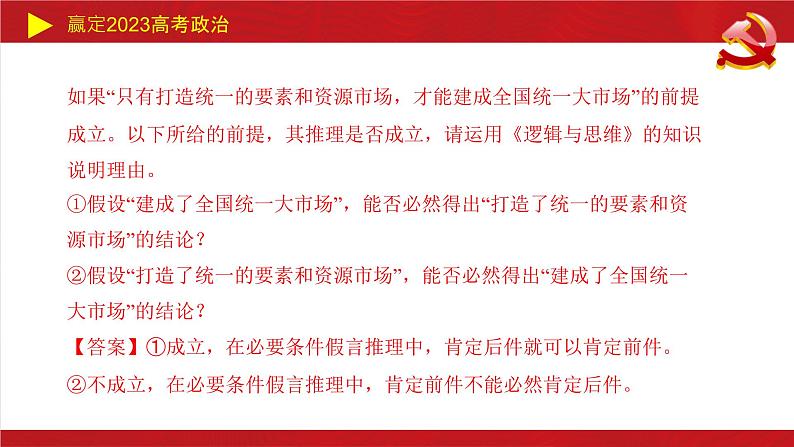 赢定2023高考政治

如果“只有打造统一的要素和资源市场，才能建成全国统一大市场”的前提成立。以下所给的前提，其推理是否成立，请运用《逻辑与思维》的知识说明理由。

①假设“建成了全国统一大市场”，能否必然得出“打造了统一的要素和资源市场”的结论？

②假设“打造了统一的要素和资源市场”，能否必然得出“建成了全国统一大市场”的结论？

【答案】①成立，在必要条件假言推理中，肯定后件就可以肯定前件。

②不成立，在必要条件假言推理中，肯定前件不能必然肯定后件。